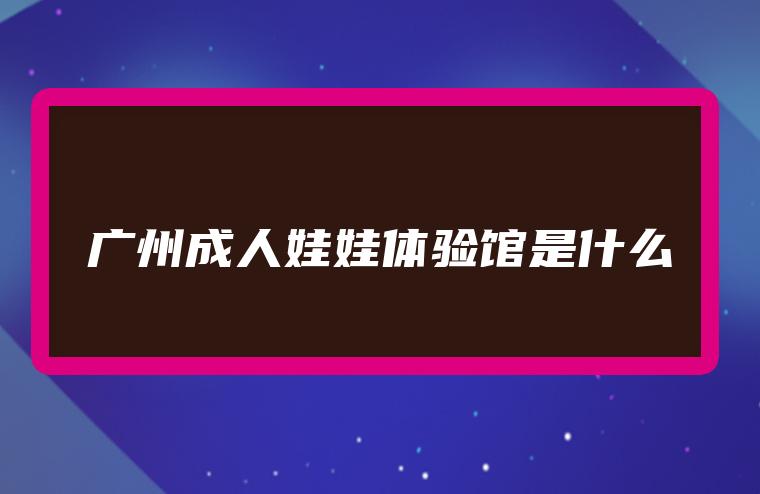 广州成人娃娃体验馆是什么